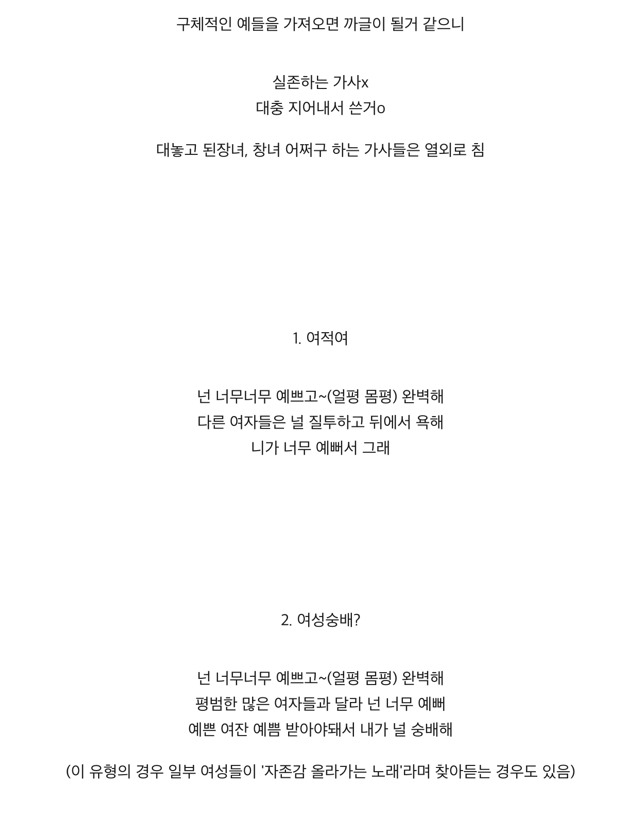 구체적인 예들을 가져오면 까글이 될거 같으니

실존하는 가사x
대충 지어내서 쓴거o

대놓고 된장녀, 창녀 어쩌구 하는 가사들은 열외로 침

1. 여적여

넌 너무너무 예쁘고~(얼평 몸평) 완벽해
다른 여자들은 널 질투하고 뒤에서 욕해
니가 너무 예뻐서 그래

2. 여성숭배?

넌 너무너무 예쁘고~(얼평 몸평) 완벽해
평범한 많은 여자들과 달라 넌 너무 예뻐
예쁜 여잔 예쁨 받아야돼서 내가 널 숭배해

(이 유형의 경우 일부 여성들이 '자존감 올라가는 노래'라며 찾아듣는 경우도 있음)